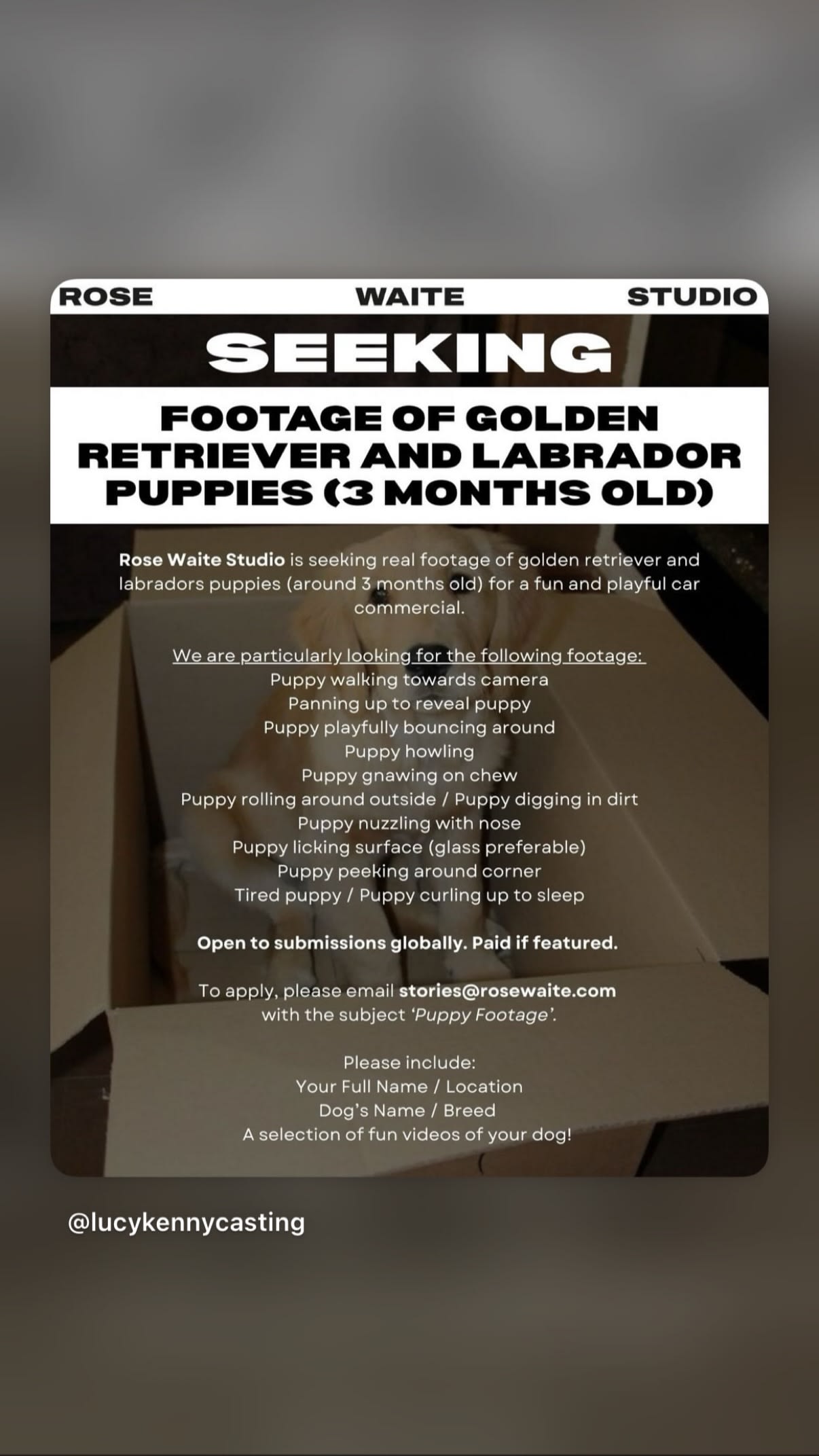 ROSE WAITE STUDIO

SEEKING

FOOTAGE OF GOLDEN RETRIEVER AND LABRADOR PUPPIES (3 MONTHS OLD)

Rose Waite Studio is seeking real footage of golden retriever and labradors puppies (around 3 months old) for a fun and playful car commercial.

We are particularly looking for the following footage:
Puppy walking towards camera
Panning up to reveal puppy
Puppy playfully bouncing around
Puppy howling
Puppy gnawing on chew
Puppy rolling around outside / Puppy digging in dirt
Puppy nuzzling with nose
Puppy licking surface (glass preferable)
Puppy peeking around corner
Tired puppy / Puppy curling up to sleep

Open to submissions globally. Paid if featured.

To apply, please email stories@rosewaite.com with the subject 'Puppy Footage'.

Please include:
Your Full Name / Location
Dog's Name / Breed
A selection of fun videos of your dog!

@lucykennycasting